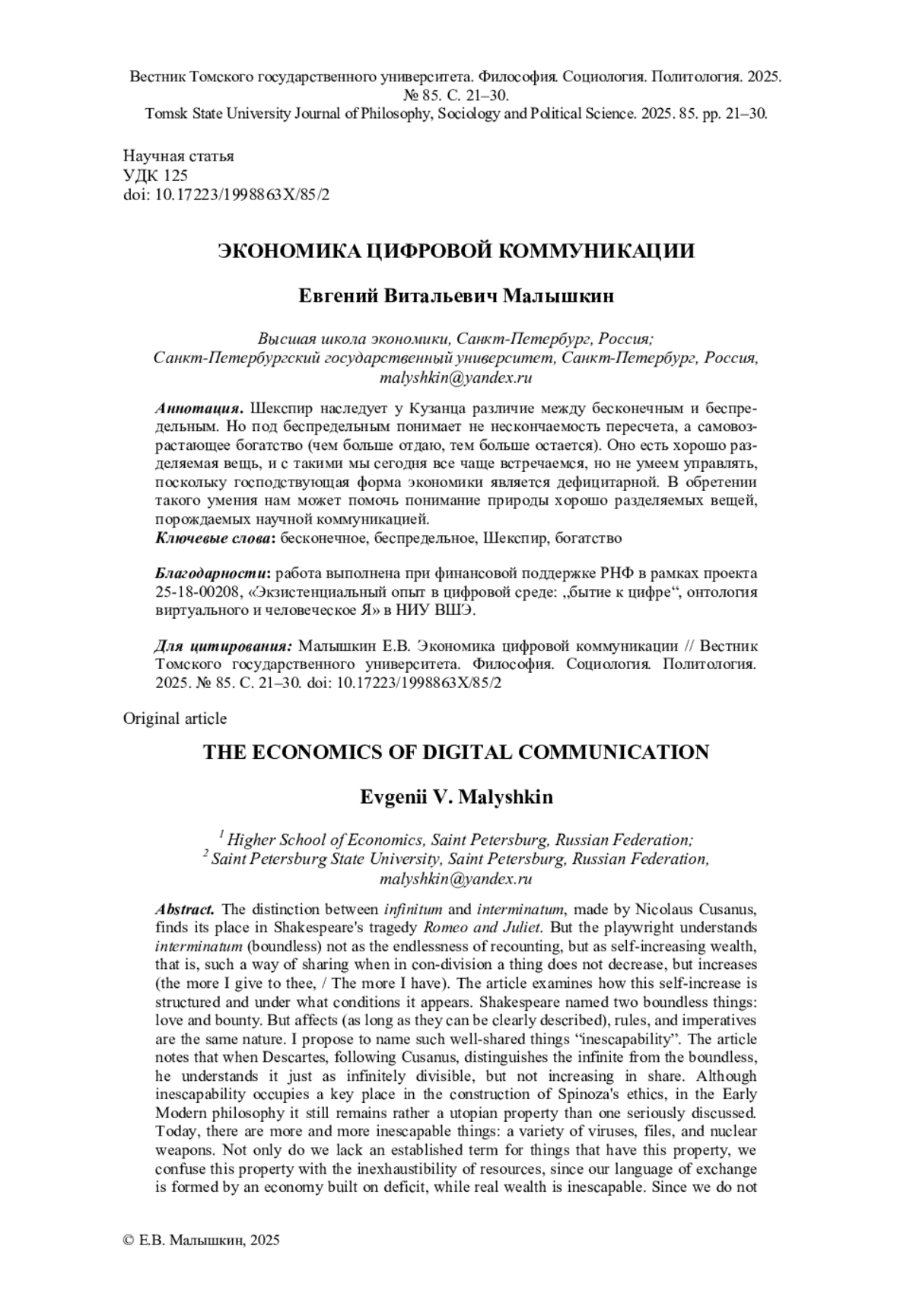 Вестник Томского государственного университета. Философия. Социология. Политология. 2025. № 85. С. 21–30.
Tomsk State University Journal of Philosophy, Sociology and Political Science. 2025. 85. pp. 21–30.

Научная статья
УДК 125
doi: 10.17223/1998863X/85/2

ЭКОНОМИКА ЦИФРОВОЙ КОММУНИКАЦИИ

Евгений Витальевич Малышкин

Высшая школа экономики, Санкт-Петербург, Россия;
Санкт-Петербургский государственный университет, Санкт-Петербург, Россия,
malyshkin@yandex.ru

Аннотация. Шекспир наследует у Кузанца различие между бесконечным и беспредельным. Но под беспредельным понимает не нескончаемость пересчета, а самовозрастающее богатство (чем больше отдаю, тем больше остается). Оно есть хорошо разделяемая вещь, и с такими мы сегодня все чаще встречаемся, но не умеем управлять, поскольку господствующая форма экономики является дефицитарной. В обретении такого умения нам может помочь понимание природы хорошо разделяемых вещей, порождаемых научной коммуникацией.
Ключевые слова: бесконечное, беспредельное, Шекспир, богатство

Благодарности: работа выполнена при финансовой поддержке РНФ в рамках проекта 25-18-00208, «Экзистенциальный опыт в цифровой среде: „бытие к цифре“, онтология виртуального и человеческое Я» в НИУ ВШЭ.

Для цитирования: Малышкин Е.В. Экономика цифровой коммуникации // Вестник Томского государственного университета. Философия. Социология. Политология. 2025. № 85. С. 21–30. doi: 10.17223/1998863X/85/2

Original article

THE ECONOMICS OF DIGITAL COMMUNICATION

Evgenii V. Malyshkin

$^1$ Higher School of Economics, Saint Petersburg, Russian Federation;
$^2$ Saint Petersburg State University, Saint Petersburg, Russian Federation,
malyshkin@yandex.ru

Abstract. The distinction between infinitum and interminatum, made by Nicolaus Cusanus, finds its place in Shakespeare's tragedy Romeo and Juliet. But the playwright understands interminatum (boundless) not as the endlessness of recounting, but as self-increasing wealth, that is, such a way of sharing when in con-division a thing does not decrease, but increases (the more I give to thee, / The more I have). The article examines how this self-increase is structured and under what conditions it appears. Shakespeare named two boundless things: love and bounty. But affects (as long as they can be clearly described), rules, and imperatives are the same nature. I propose to name such well-shared things “inescapability”. The article notes that when Descartes, following Cusanus, distinguishes the infinite from the boundless, he understands it just as infinitely divisible, but not increasing in share. Although inescapability occupies a key place in the construction of Spinoza's ethics, in the Early Modern philosophy it still remains rather a utopian property than one seriously discussed. Today, there are more and more inescapable things: a variety of viruses, files, and nuclear weapons. Not only do we lack an established term for things that have this property, we confuse this property with the inexhaustibility of resources, since our language of exchange is formed by an economy built on deficit, while real wealth is inescapable. Since we do not

© Е.В. Малышкин, 2025